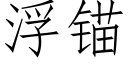 浮锚